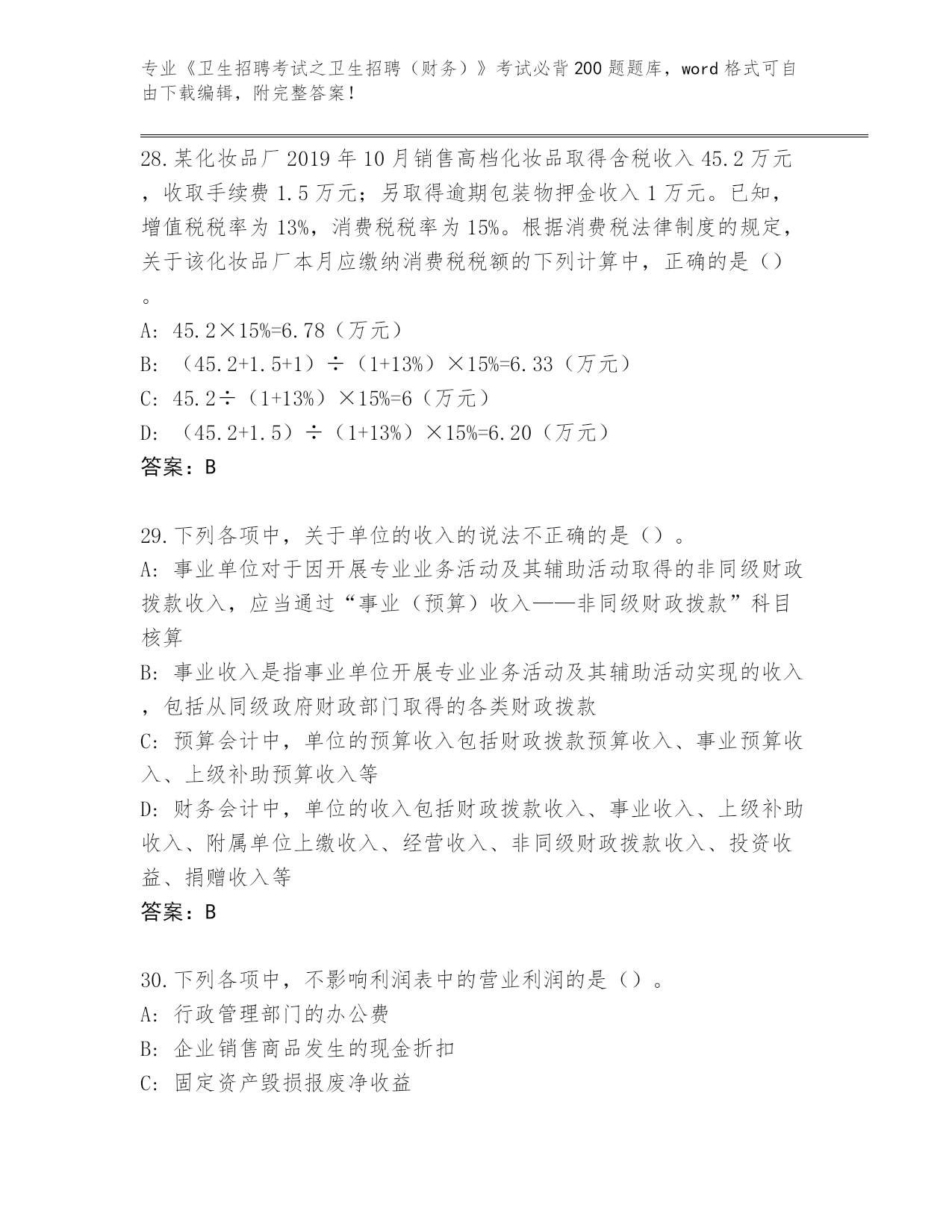 专业《卫生招聘考试之卫生招聘（财务）》考试必背200题题库，word格式可自由下载编辑，附完整答案！

28.某化妆品厂2019年10月销售高档化妆品取得含税收入45.2万元，收取手续费1.5万元；另取得逾期包装物押金收入1万元。已知，增值税税率为13%，消费税税率为15%。根据消费税法律制度的规定，关于该化妆品厂本月应缴纳消费税税额的下列计算中，正确的是（）。

A: 45.2×15%=6.78（万元）
B: （45.2+1.5+1）÷（1+13%）×15%=6.33（万元）
C: 45.2÷（1+13%）×15%=6（万元）
D: （45.2+1.5）÷（1+13%）×15%=6.20（万元）
答案：B

29.下列各项中，关于单位的收入的说法不正确的是（）。
A: 事业单位对于因开展专业业务活动及其辅助活动取得的非同级财政拨款收入，应当通过“事业（预算）收入——非同级财政拨款”科目核算
B: 事业收入是指事业单位开展专业业务活动及其辅助活动实现的收入，包括从同级政府财政部门取得的各类财政拨款
C: 预算会计中，单位的预算收入包括财政拨款预算收入、事业预算收入、上级补助预算收入等
D: 财务会计中，单位的收入包括财政拨款收入、事业收入、上级补助收入、附属单位上缴收入、经营收入、非同级财政拨款收入、投资收益、捐赠收入等
答案：B

30.下列各项中，不影响利润表中的营业利润的是（）。
A: 行政管理部门的办公费
B: 企业销售商品发生的现金折扣
C: 固定资产毁损报废净收益